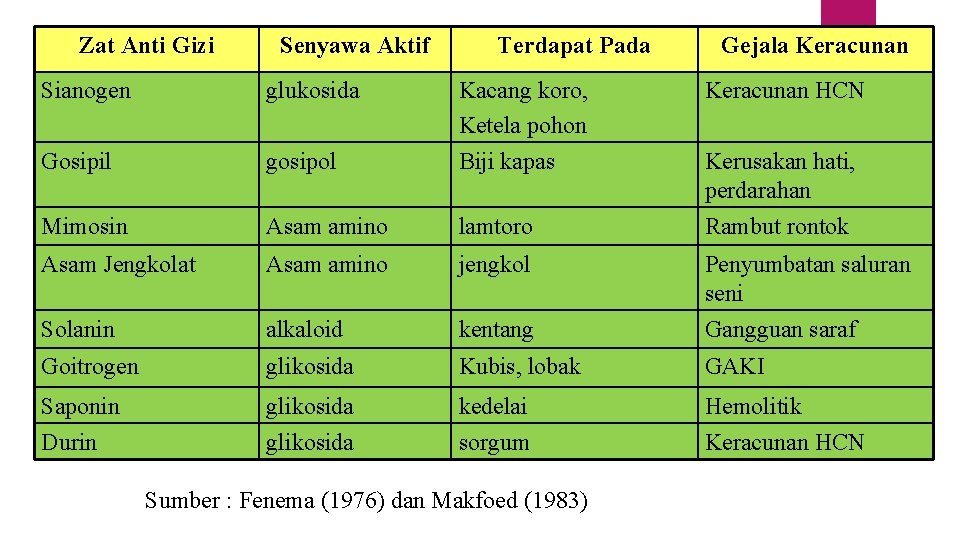 | Zat Anti Gizi | Senyawa Aktif | Terdapat Pada | Gejala Keracunan |
|---|---|---|---|
| Sianogen | glukosida | Kacang koro, Ketela pohon | Keracunan HCN |
| Gosipil | gosipol | Biji kapas | Kerusakan hati, perdarahan |
| Mimosin | Asam amino | lamtoro | Rambut rontok |
| Asam Jengkolat | Asam amino | jengkol | Penyumbatan saluran seni |
| Solanin | alkaloid | kentang | Gangguan saraf |
| Goitrogen | glikosida | Kubis, lobak | GAKI |
| Saponin | glikosida | kedelai | Hemolitik |
| Durin | glikosida | sorgum | Keracunan HCN |

Sumber : Fenema (1976) dan Makfoed (1983)